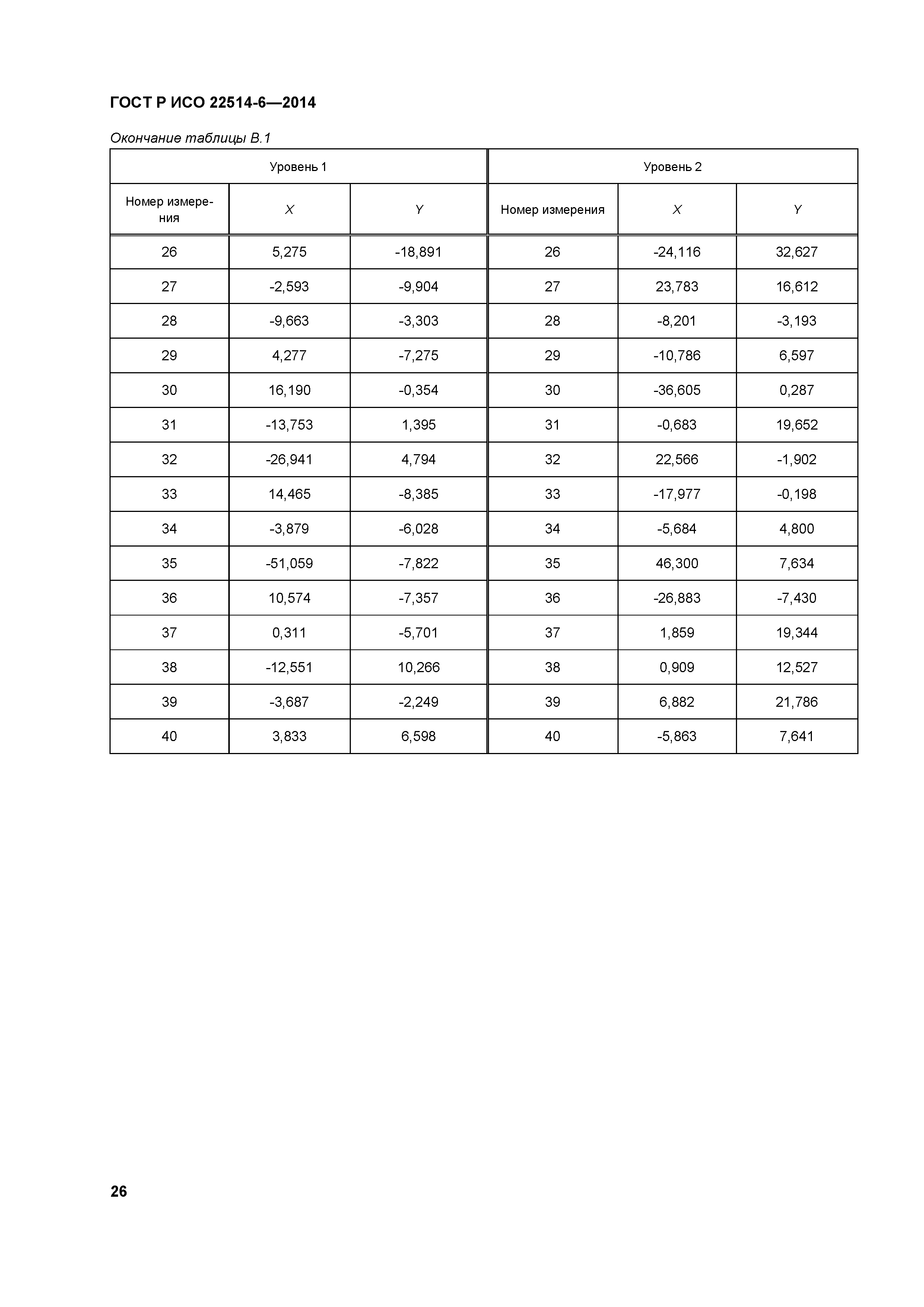 ГОСТ Р ИСО 22514-6—2014

Окончание таблицы В.1

| Уровень 1 | | | Уровень 2 | | |
|---|---|---|---|---|---|
| Номер измерения | X | Y | Номер измерения | X | Y |
| 26 | 5,275 | -18,891 | 26 | -24,116 | 32,627 |
| 27 | -2,593 | -9,904 | 27 | 23,783 | 16,612 |
| 28 | -9,663 | -3,303 | 28 | -8,201 | -3,193 |
| 29 | 4,277 | -7,275 | 29 | -10,786 | 6,597 |
| 30 | 16,190 | -0,354 | 30 | -36,605 | 0,287 |
| 31 | -13,753 | 1,395 | 31 | -0,683 | 19,652 |
| 32 | -26,941 | 4,794 | 32 | 22,566 | -1,902 |
| 33 | 14,465 | -8,385 | 33 | -17,977 | -0,198 |
| 34 | -3,879 | -6,028 | 34 | -5,684 | 4,800 |
| 35 | -51,059 | -7,822 | 35 | 46,300 | 7,634 |
| 36 | 10,574 | -7,357 | 36 | -26,883 | -7,430 |
| 37 | 0,311 | -5,701 | 37 | 1,859 | 19,344 |
| 38 | -12,551 | 10,266 | 38 | 0,909 | 12,527 |
| 39 | -3,687 | -2,249 | 39 | 6,882 | 21,786 |
| 40 | 3,833 | 6,598 | 40 | -5,863 | 7,641 |

26